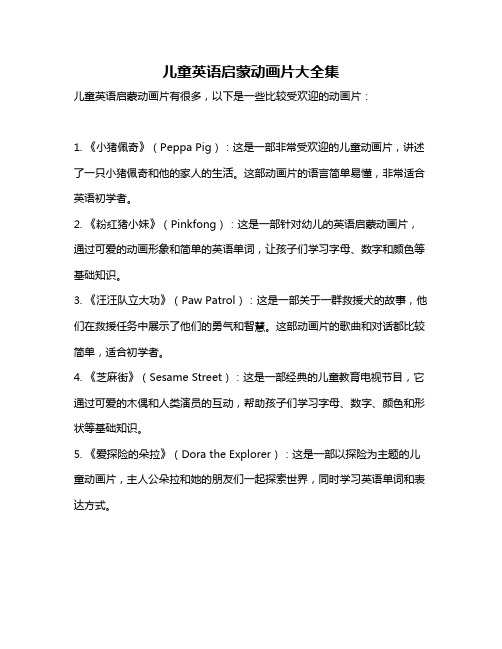 儿童英语启蒙动画片大全集

儿童英语启蒙动画片有很多，以下是一些比较受欢迎的动画片：

1.《小猪佩奇》（Peppa Pig）：这是一部非常受欢迎的儿童动画片，讲述了一只小猪佩奇和他的家人的生活。这部动画片的语言简单易懂，非常适合英语初学者。

2.《粉红猪小妹》（Pinkfong）：这是一部针对幼儿的英语启蒙动画片，通过可爱的动画形象和简单的英语单词，让孩子们学习字母、数字和颜色等基础知识。

3.《汪汪队立大功》（Paw Patrol）：这是一部关于一群救援犬的故事，他们在救援任务中展示了他们的勇气和智慧。这部动画片的歌曲和对话都比较简单，适合初学者。

4.《芝麻街》（Sesame Street）：这是一部经典的儿童教育电视节目，它通过可爱的木偶和人类演员的互动，帮助孩子们学习字母、数字、颜色和形状等基础知识。

5.《爱探险的朵拉》（Dora the Explorer）：这是一部以探险为主题的儿童动画片，主人公朵拉和她的朋友们一起探索世界，同时学习英语单词和表达方式。